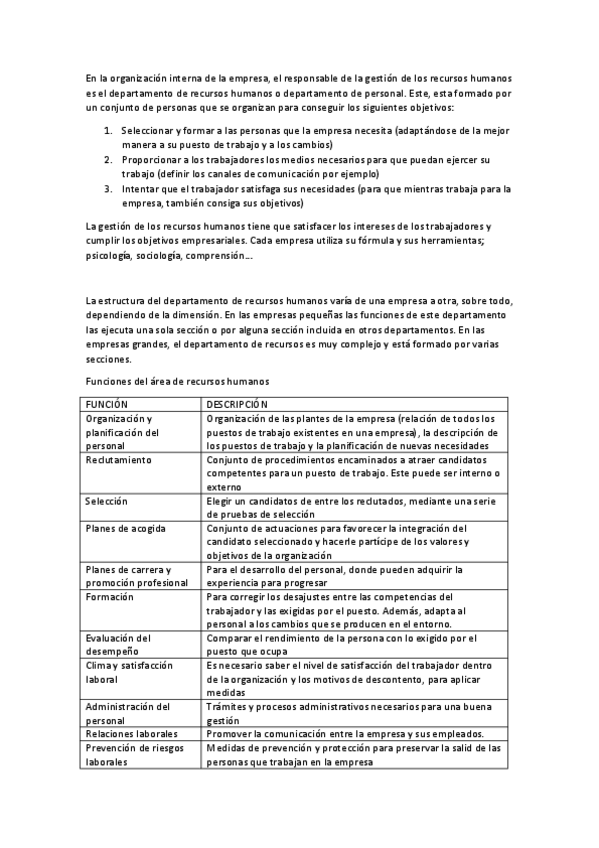 En la organización interna de la empresa, el responsable de la gestión de los recursos humanos es el departamento de recursos humanos o departamento de personal. Este, esta formado por un conjunto de personas que se organizan para conseguir los siguientes objetivos:

1. Seleccionar y formar a las personas que la empresa necesita (adaptándose de la mejor manera a su puesto de trabajo y a los cambios)
2. Proporcionar a los trabajadores los medios necesarios para que puedan ejercer su trabajo (definir los canales de comunicación por ejemplo)
3. Intentar que el trabajador satisfaga sus necesidades (para que mientras trabaja para la empresa, también consiga sus objetivos)

La gestión de los recursos humanos tiene que satisfacer los intereses de los trabajadores y cumplir los objetivos empresariales. Cada empresa utiliza su fórmula y sus herramientas; psicología, sociología, comprensión….

La estructura del departamento de recursos humanos varía de una empresa a otra, sobre todo, dependiendo de la dimensión. En las empresas pequeñas las funciones de este departamento las ejecuta una sola sección o por alguna sección incluida en otros departamentos. En las empresas grandes, el departamento de recursos es muy complejo y está formado por varias secciones.

Funciones del área de recursos humanos

| FUNCIÓN | DESCRIPCIÓN |
|---|---|
| Organización y planificación del personal | Organización de las plantes de la empresa (relación de todos los puestos de trabajo existentes en una empresa), la descripción de los puestos de trabajo y la planificación de nuevas necesidades |
| Reclutamiento | Conjunto de procedimientos encaminados a atraer candidatos competentes para un puesto de trabajo. Este puede ser interno o externo |
| Selección | Elegir un candidatos de entre los reclutados, mediante una serie de pruebas de selección |
| Planes de acogida | Conjunto de actuaciones para favorecer la integración del candidato seleccionado y hacerle partícipe de los valores y objetivos de la organización |
| Planes de carrera y promoción profesional | Para el desarrollo del personal, donde pueden adquirir la experiencia para progresar |
| Formación | Para corregir los desajustes entre las competencias del trabajador y las exigidas por el puesto. Además, adapta al personal a los cambios que se producen en el entorno. |
| Evaluación del desempeño | Comparar el rendimiento de la persona con lo exigido por el puesto que ocupa |
| Clima y satisfacción laboral | Es necesario saber el nivel de satisfacción del trabajador dentro de la organización y los motivos de descontento, para aplicar medidas |
| Administración del personal | Trámites y procesos administrativos necesarios para una buena gestión |
| Relaciones laborales | Promover la comunicación entre la empresa y sus empleados. |
| Prevención de riesgos laborales | Medidas de prevención y protección para preservar la salid de las personas que trabajan en la empresa |